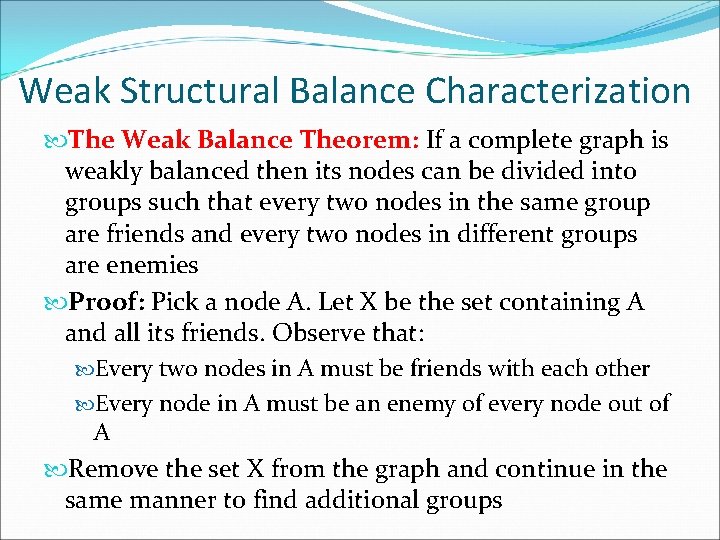 Weak Structural Balance Characterization

The Weak Balance Theorem: If a complete graph is weakly balanced then its nodes can be divided into groups such that every two nodes in the same group are friends and every two nodes in different groups are enemies

Proof: Pick a node A. Let X be the set containing A and all its friends. Observe that:

Every two nodes in A must be friends with each other

Every node in A must be an enemy of every node out of A

Remove the set X from the graph and continue in the same manner to find additional groups